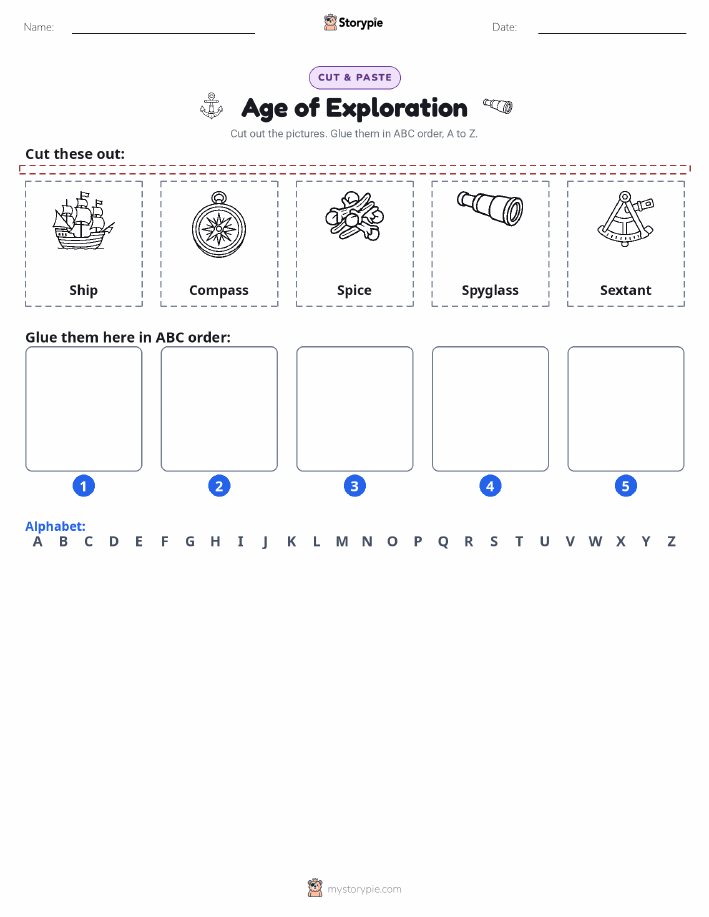 Name:

Storypie

Date:

CUT & PASTE

Age of Exploration

Cut out the pictures. Glue them in ABC order, A to Z.

Cut these out:

Ship

Compass

Spice

Spyglass

Sextant

Glue them here in ABC order:

1

2

3

4

5

Alphabet:
A B C D E F G H I J K L M N O P Q R S T U V W X Y Z

mystorypie.com